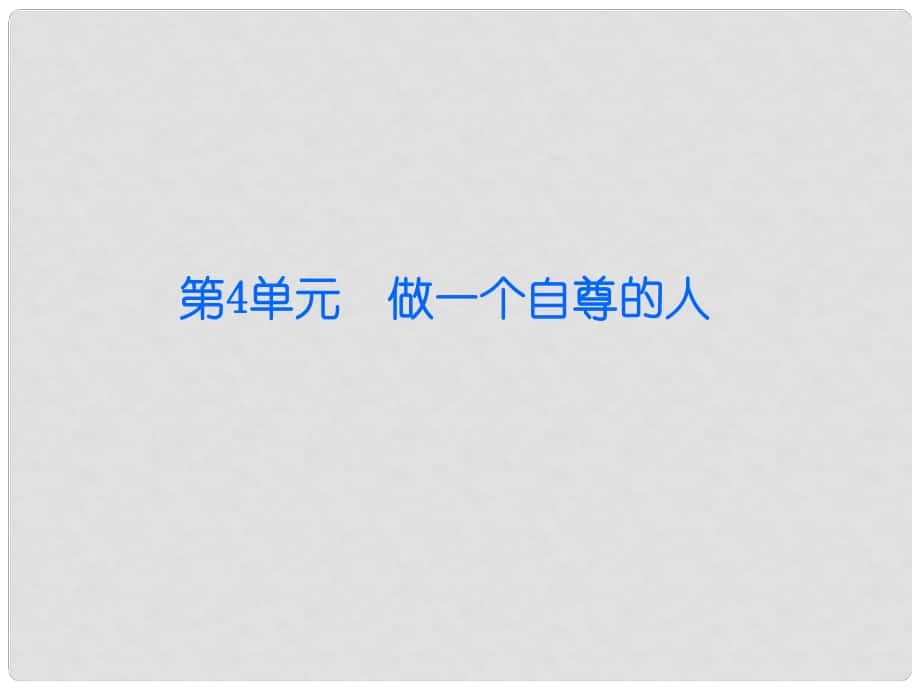 第4单元　做一个自尊的人